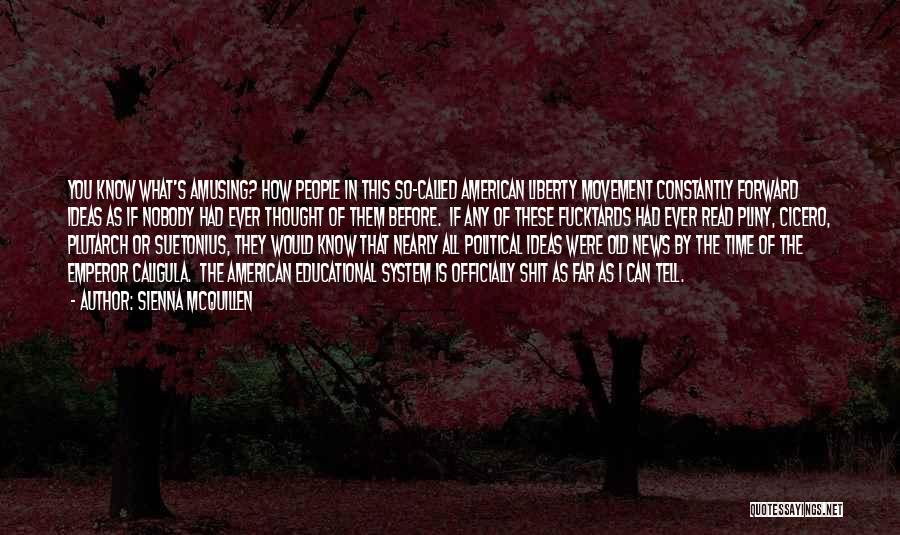 YOU KNOW WHAT'S AMUSING? HOW PEOPLE IN THIS SO-CALLED AMERICAN LIBERTY MOVEMENT CONSTANTLY FORWARD IDEAS AS IF NOBODY HAD EVER THOUGHT OF THEM BEFORE. IF ANY OF THESE FUCKTARDS HAD EVER READ PLINY, CICERO, PLUTARCH OR SUETONIUS, THEY WOULD KNOW THAT NEARLY ALL POLITICAL IDEAS WERE OLD NEWS BY THE TIME OF THE EMPEROR CALIGULA. THE AMERICAN EDUCATIONAL SYSTEM IS OFFICIALLY SHIT AS FAR AS I CAN TELL.

- AUTHOR: SIENNA MCQUILLEN

QUOTESSAYINGS.NET